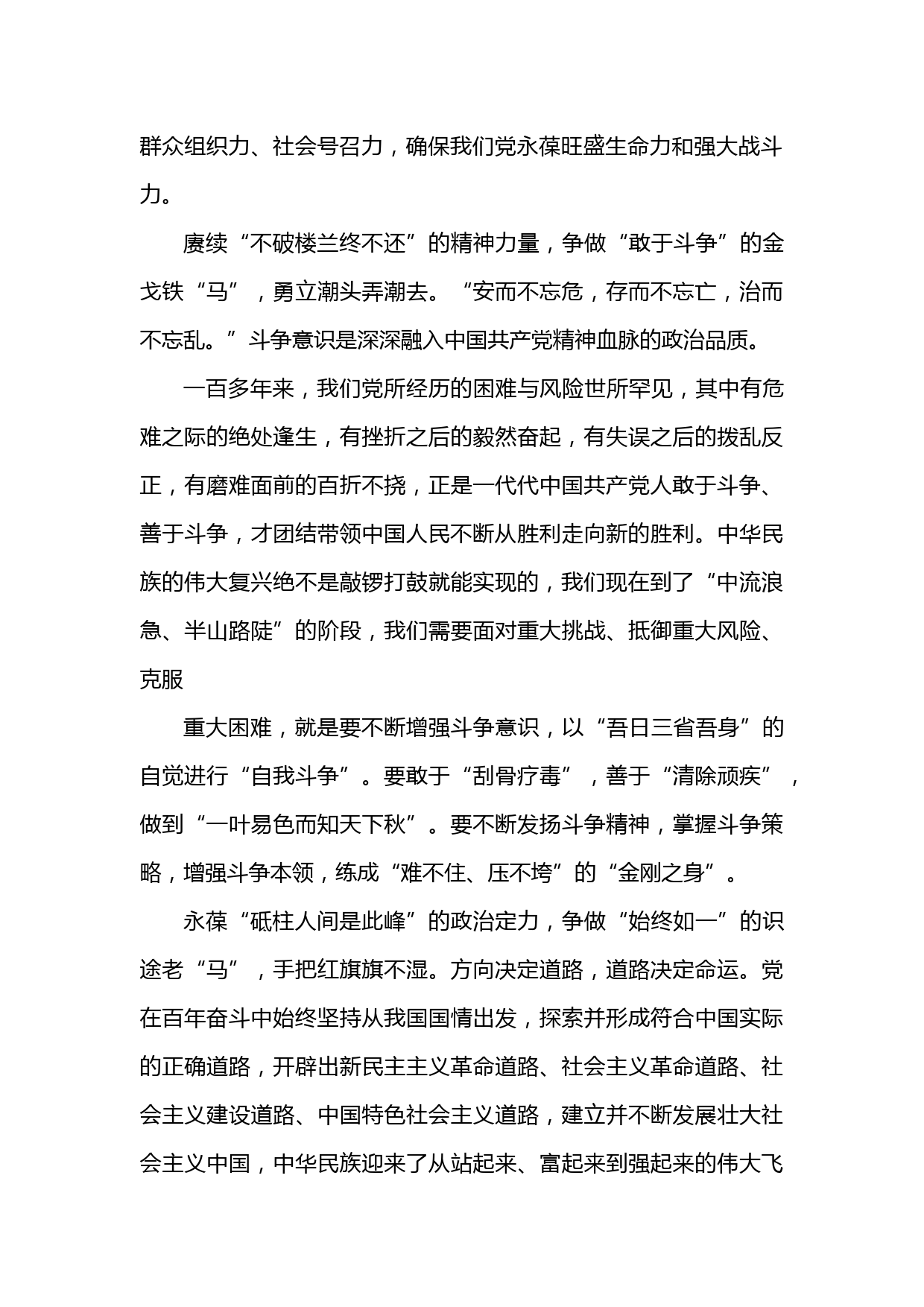 群众组织力、社会号召力，确保我们党永葆旺盛生命力和强大战斗力。

赓续“不破楼兰终不还”的精神力量，争做“敢于斗争”的金戈铁“马”，勇立潮头弄潮去。“安而不忘危，存而不忘亡，治而不忘乱。”斗争意识是深深融入中国共产党精神血脉的政治品质。

一百多年来，我们党所经历的困难与风险世所罕见，其中有危难之际的绝处逢生，有挫折之后的毅然奋起，有失误之后的拨乱反正，有磨难面前的百折不挠，正是一代代中国共产党人敢于斗争、善于斗争，才团结带领中国人民不断从胜利走向新的胜利。中华民族的伟大复兴绝不是敲锣打鼓就能实现的，我们现在到了“中流浪急、半山路陡”的阶段，我们需要面对重大挑战、抵御重大风险、克服

重大困难，就是要不断增强斗争意识，以“吾日三省吾身”的自觉进行“自我斗争”。要敢于“刮骨疗毒”，善于“清除顽疾”，做到“一叶易色而知天下秋”。要不断发扬斗争精神，掌握斗争策略，增强斗争本领，练成“难不住、压不垮”的“金刚之身”。

永葆“砥柱人间是此峰”的政治定力，争做“始终如一”的识途老“马”，手把红旗旗不湿。方向决定道路，道路决定命运。党在百年奋斗中始终坚持从我国国情出发，探索并形成符合中国实际的正确道路，开辟出新民主主义革命道路、社会主义革命道路、社会主义建设道路、中国特色社会主义道路，建立并不断发展壮大社会主义中国，中华民族迎来了从站起来、富起来到强起来的伟大飞